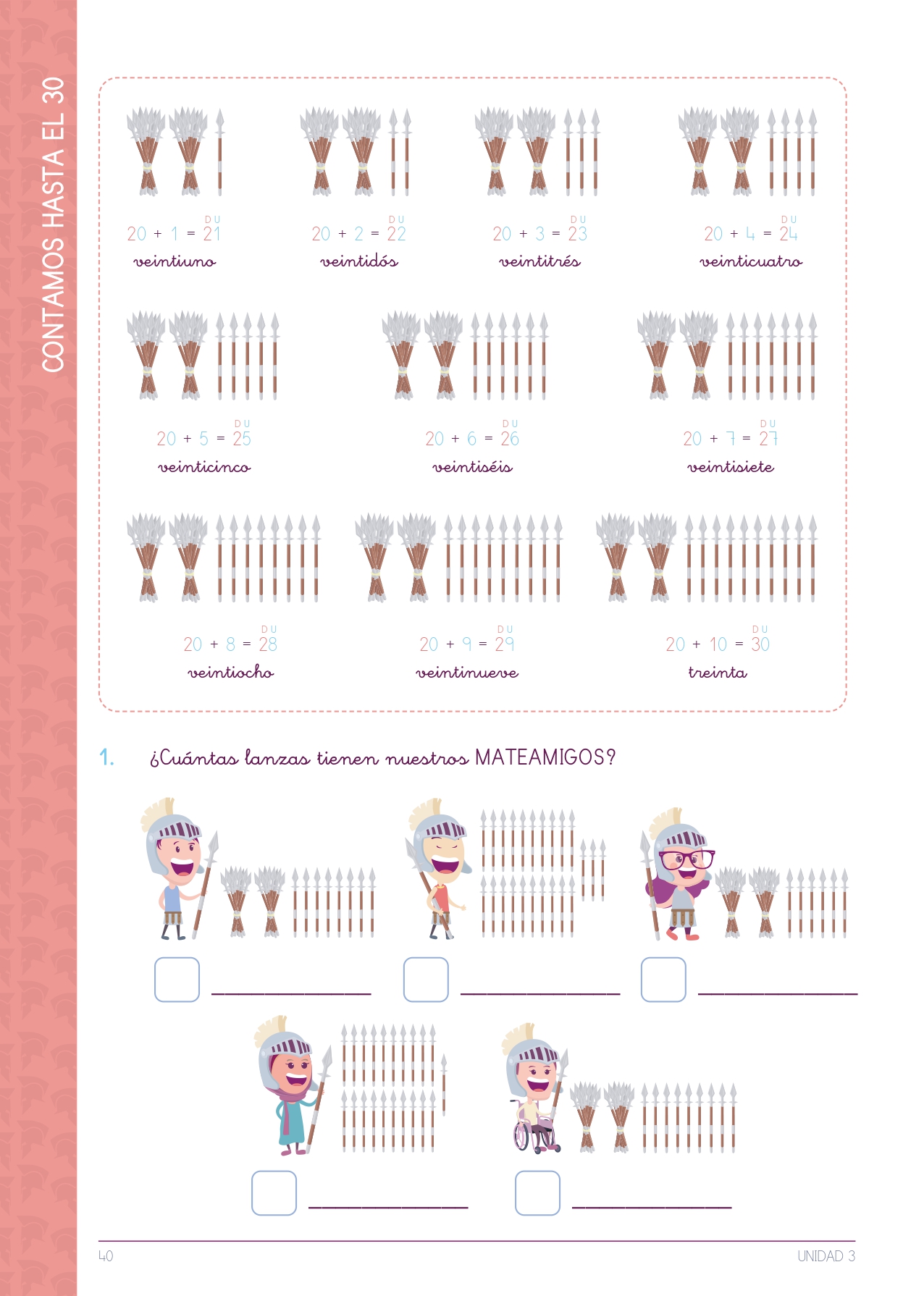 CONTAMOS HASTA EL 30

D U
$20 + 1 = 21$
veintiuno

D U
$20 + 2 = 22$
veintidós

D U
$20 + 3 = 23$
veintitrés

D U
$20 + 4 = 24$
veinticuatro

D U
$20 + 5 = 25$
veinticinco

D U
$20 + 6 = 26$
veintiséis

D U
$20 + 7 = 27$
veintisiete

D U
$20 + 8 = 28$
veintiocho

D U
$20 + 9 = 29$
veintinueve

D U
$20 + 10 = 30$
treinta

1. ¿Cuántas lanzas tienen nuestros MATEAMIGOS?

☐ ____
☐ ____
☐ ____
☐ ____
☐ ____

40

UNIDAD 3